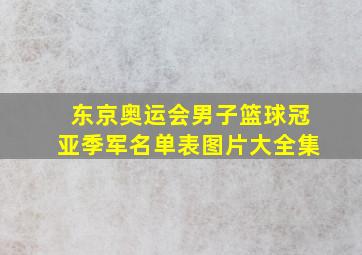 东京奥运会男子篮球冠亚季军名单表图片大全集